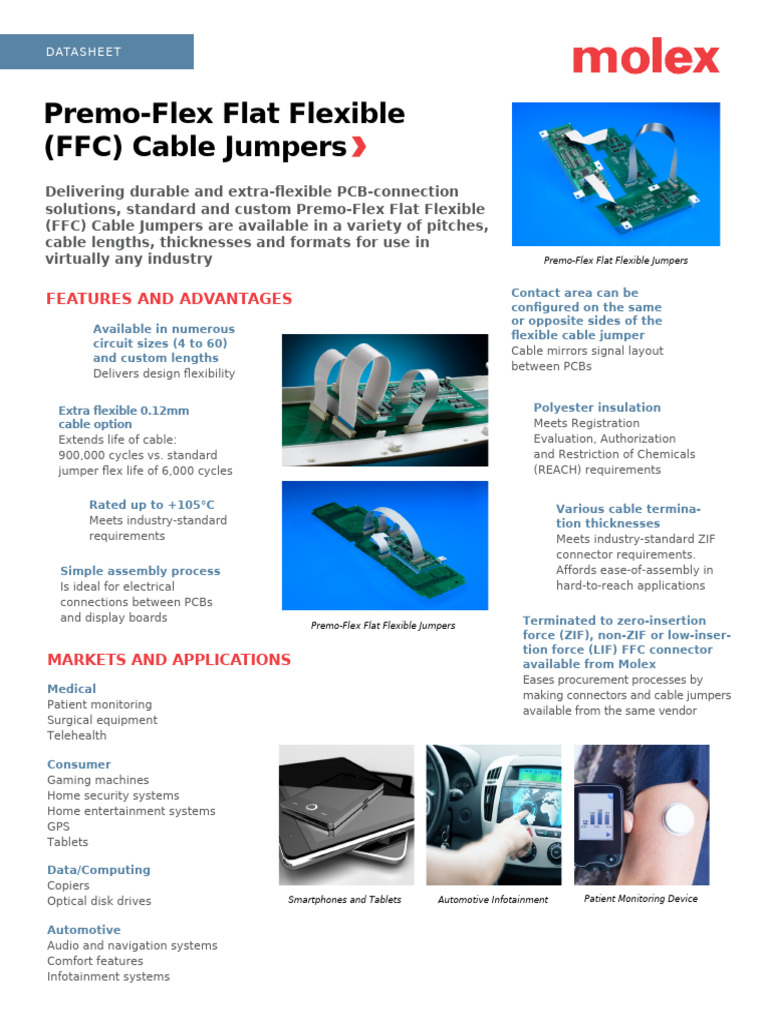 DATASHEET

molex

Premo-Flex Flat Flexible (FFC) Cable Jumpers

Delivering durable and extra-flexible PCB-connection solutions, standard and custom Premo-Flex Flat Flexible (FFC) Cable Jumpers are available in a variety of pitches, cable lengths, thicknesses and formats for use in virtually any industry

Premo-Flex Flat Flexible Jumpers

FEATURES AND ADVANTAGES

Available in numerous circuit sizes (4 to 60) and custom lengths
Delivers design flexibility

Extra flexible 0.12mm cable option
Extends life of cable: 900,000 cycles vs. standard jumper flex life of 6,000 cycles

Rated up to +105°C
Meets industry-standard requirements

Simple assembly process
Is ideal for electrical connections between PCBs and display boards

Premo-Flex Flat Flexible Jumpers

Contact area can be configured on the same or opposite sides of the flexible cable jumper
Cable mirrors signal layout between PCBs

Polyester insulation
Meets Registration Evaluation, Authorization and Restriction of Chemicals (REACH) requirements

Various cable termination thicknesses
Meets industry-standard ZIF connector requirements. Affords ease-of-assembly in hard-to-reach applications

Terminated to zero-insertion force (ZIF), non-ZIF or low-insertion force (LIF) FFC connector available from Molex
Eases procurement processes by making connectors and cable jumpers available from the same vendor

MARKETS AND APPLICATIONS

Medical
Patient monitoring
Surgical equipment
Telehealth

Consumer
Gaming machines
Home security systems
Home entertainment systems
GPS
Tablets

Data/Computing
Copiers
Optical disk drives

Automotive
Audio and navigation systems
Comfort features
Infotainment systems

Smartphones and Tablets

Automotive Infotainment

Patient Monitoring Device